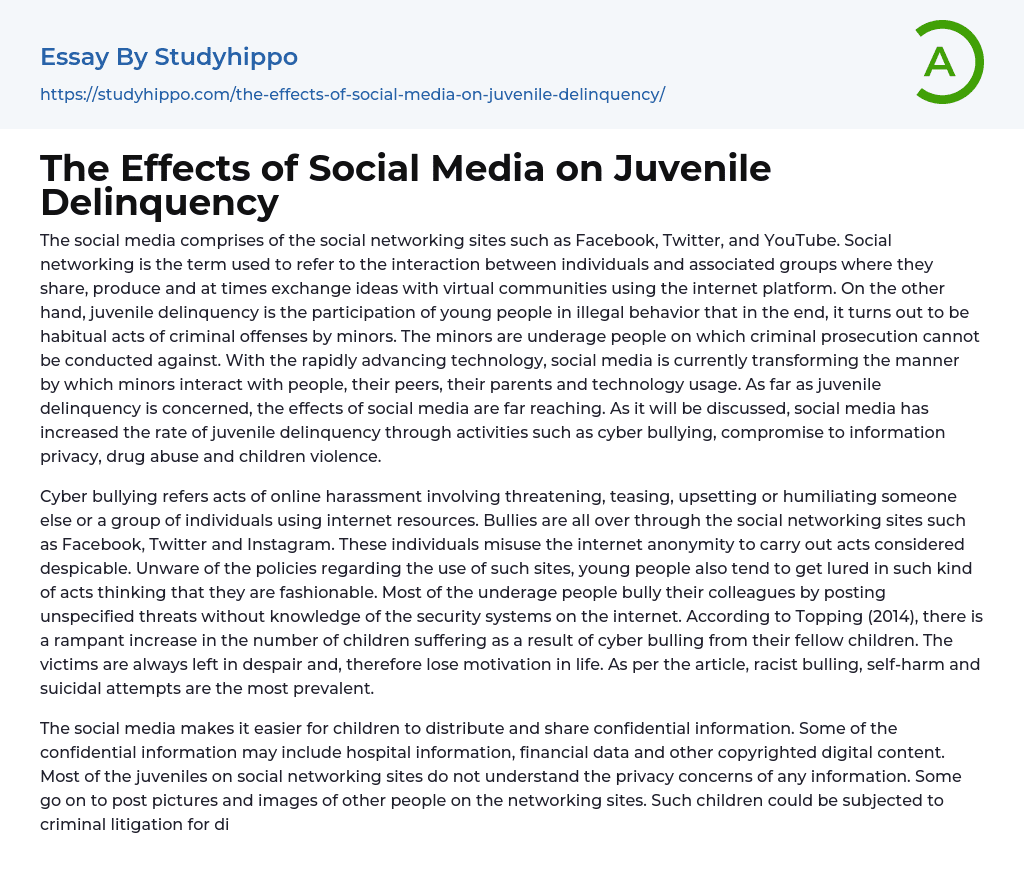 Essay By Studyhippo

https://studyhippo.com/the-effects-of-social-media-on-juvenile-delinquency/

A

The Effects of Social Media on Juvenile Delinquency

The social media comprises of the social networking sites such as Facebook, Twitter, and YouTube. Social networking is the term used to refer to the interaction between individuals and associated groups where they share, produce and at times exchange ideas with virtual communities using the internet platform. On the other hand, juvenile delinquency is the participation of young people in illegal behavior that in the end, it turns out to be habitual acts of criminal offenses by minors. The minors are underage people on which criminal prosecution cannot be conducted against. With the rapidly advancing technology, social media is currently transforming the manner by which minors interact with people, their peers, their parents and technology usage. As far as juvenile delinquency is concerned, the effects of social media are far reaching. As it will be discussed, social media has increased the rate of juvenile delinquency through activities such as cyber bullying, compromise to information privacy, drug abuse and children violence.

Cyber bullying refers acts of online harassment involving threatening, teasing, upsetting or humiliating someone else or a group of individuals using internet resources. Bullies are all over through the social networking sites such as Facebook, Twitter and Instagram. These individuals misuse the internet anonymity to carry out acts considered despicable. Unware of the policies regarding the use of such sites, young people also tend to get lured in such kind of acts thinking that they are fashionable. Most of the underage people bully their colleagues by posting unspecified threats without knowledge of the security systems on the internet. According to Topping (2014), there is a rampant increase in the number of children suffering as a result of cyber bulling from their fellow children. The victims are always left in despair and, therefore lose motivation in life. As per the article, racist bulling, self-harm and suicidal attempts are the most prevalent.

The social media makes it easier for children to distribute and share confidential information. Some of the confidential information may include hospital information, financial data and other copyrighted digital content. Most of the juveniles on social networking sites do not understand the privacy concerns of any information. Some go on to post pictures and images of other people on the networking sites. Such children could be subjected to criminal litigation for di